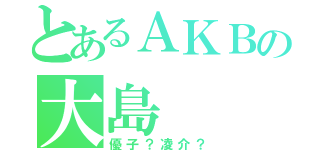 とあるＡＫＢの
大島
優子？凌介？